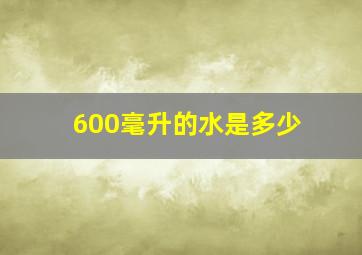 600毫升的水是多少